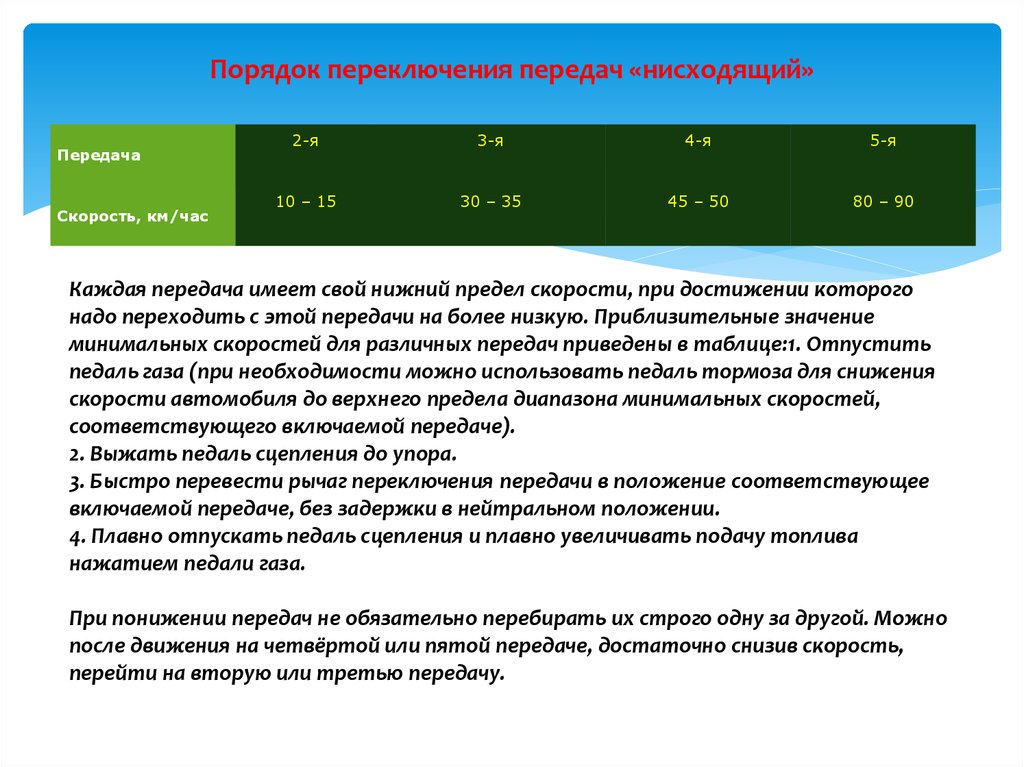 Порядок переключения передач «нисходящий»

| Передача | 2-я | 3-я | 4-я | 5-я |
|---|---|---|---|---|
| Скорость, км/час | 10 – 15 | 30 – 35 | 45 – 50 | 80 – 90 |

Каждая передача имеет свой нижний предел скорости, при достижении которого надо переходить с этой передачи на более низкую. Приблизительные значение минимальных скоростей для различных передач приведены в таблице:1. Отпустить педаль газа (при необходимости можно использовать педаль тормоза для снижения скорости автомобиля до верхнего предела диапазона минимальных скоростей, соответствующего включаемой передаче).
2. Выжать педаль сцепления до упора.
3. Быстро перевести рычаг переключения передачи в положение соответствующее включаемой передаче, без задержки в нейтральном положении.
4. Плавно отпускать педаль сцепления и плавно увеличивать подачу топлива нажатием педали газа.

При понижении передач не обязательно перебирать их строго одну за другой. Можно после движения на четвёртой или пятой передаче, достаточно снизив скорость, перейти на вторую или третью передачу.